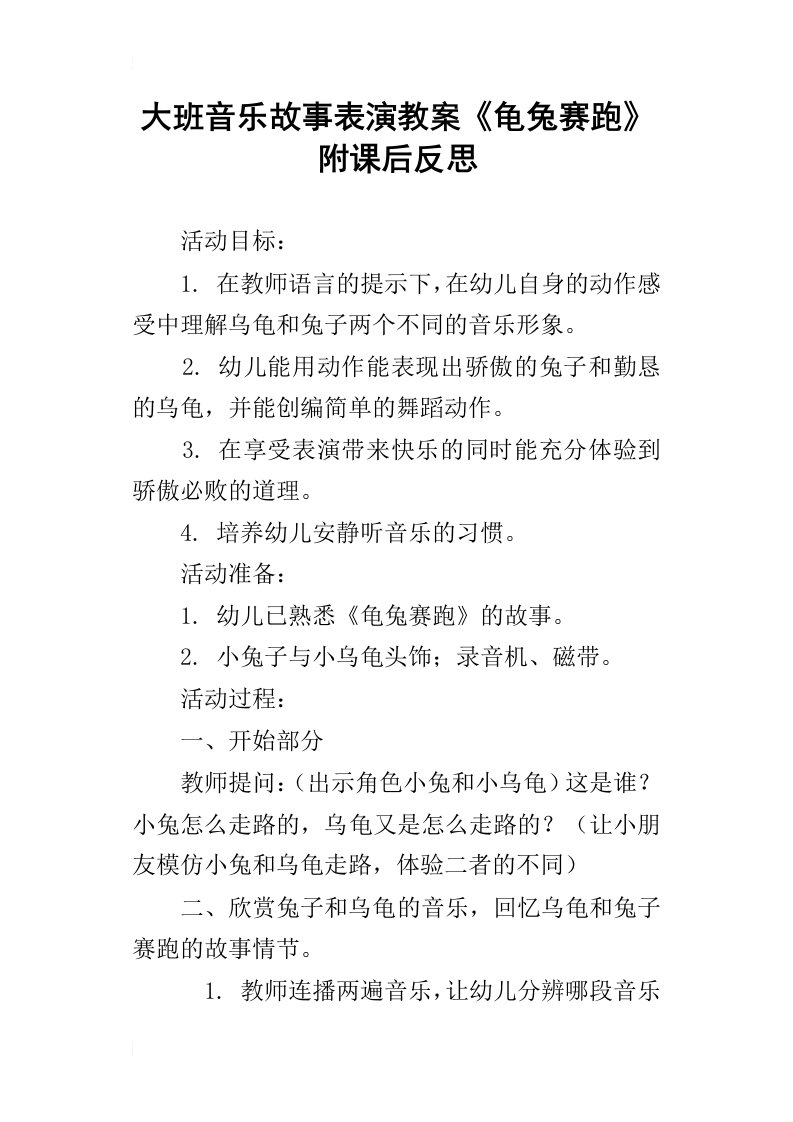 大班音乐故事表演教案《龟兔赛跑》附课后反思

活动目标：

1. 在教师语言的提示下，在幼儿自身的动作感受中理解乌龟和兔子两个不同的音乐形象。

2. 幼儿能用动作能表现出骄傲的兔子和勤恳的乌龟，并能创编简单的舞蹈动作。

3. 在享受表演带来快乐的同时能充分体验到骄傲必败的道理。

4. 培养幼儿安静听音乐的习惯。

活动准备：

1. 幼儿已熟悉《龟兔赛跑》的故事。

2. 小兔子与小乌龟头饰；录音机、磁带。

活动过程：

一、开始部分

教师提问：（出示角色小兔和小乌龟）这是谁？小兔怎么走路的，乌龟又是怎么走路的？（让小朋友模仿小兔和乌龟走路，体验二者的不同）

二、欣赏兔子和乌龟的音乐，回忆乌龟和兔子赛跑的故事情节。

1. 教师连播两遍音乐，让幼儿分辨哪段音乐